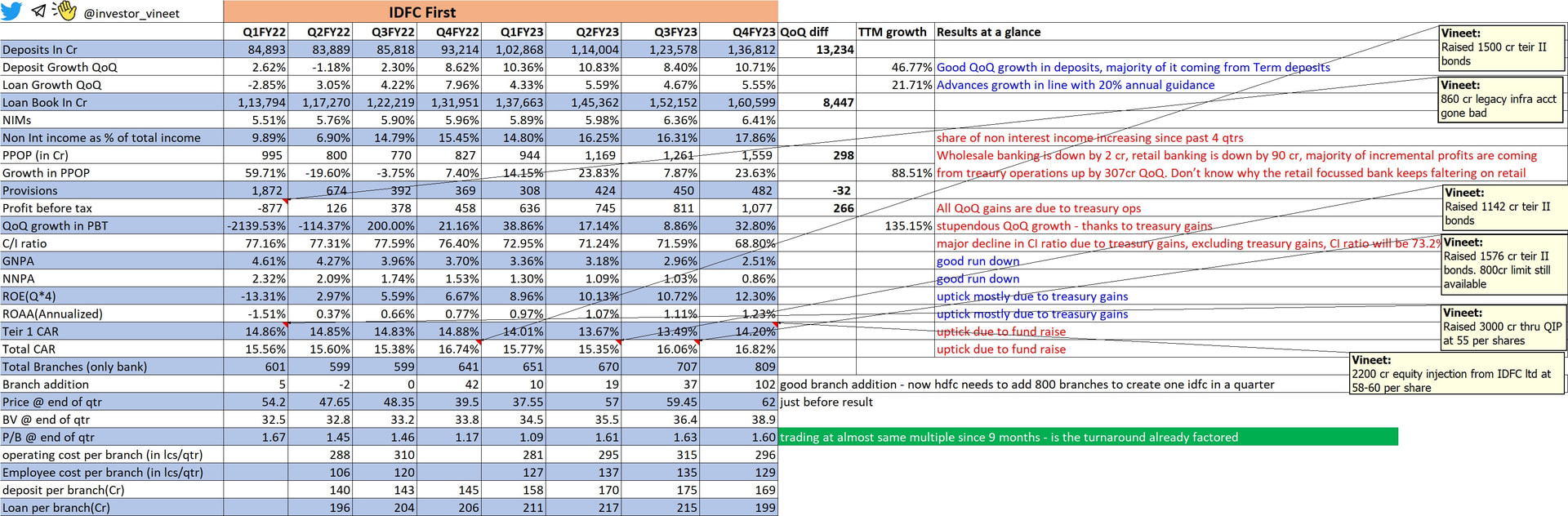 @investor_vineet

IDFC First

| | Q1FY22 | Q2FY22 | Q3FY22 | Q4FY22 | Q1FY23 | Q2FY23 | Q3FY23 | Q4FY23 | QoQ diff | TTM growth | Results at a glance |
|---|---|---|---|---|---|---|---|---|---|---|---|
| Deposits In Cr | 84,893 | 83,889 | 85,818 | 93,214 | 1,02,868 | 1,14,004 | 1,23,578 | 1,36,812 | 13,234 | | |
| Deposit Growth QoQ | 2.62% | -1.18% | 2.30% | 8.62% | 10.36% | 10.83% | 8.40% | 10.71% | | 46.77% | Good QoQ growth in deposits, majority of it coming from Term deposits |
| Loan Growth QoQ | -2.85% | 3.05% | 4.22% | 7.96% | 4.33% | 5.59% | 4.67% | 5.55% | | 21.71% | Advances growth in line with 20% annual guidance |
| Loan Book In Cr | 1,13,794 | 1,17,270 | 1,22,219 | 1,31,951 | 1,37,663 | 1,45,362 | 1,52,152 | 1,60,599 | 8,447 | | |
| NIMs | 5.51% | 5.76% | 5.90% | 5.96% | 5.89% | 5.98% | 6.36% | 6.41% | | | |
| Non Int income as % of total income | 9.89% | 6.90% | 14.79% | 15.45% | 14.80% | 16.25% | 16.31% | 17.86% | | | share of non interest income increasing since past 4 qtrs |
| PPOP (in Cr) | 995 | 800 | 770 | 827 | 944 | 1,169 | 1,261 | 1,559 | 298 | | Wholesale banking is down by 2 cr, retail banking is down by 90 cr, majority of incremental profits are coming |
| Growth in PPOP | 59.71% | -19.60% | -3.75% | 7.40% | 14.15% | 23.83% | 7.87% | 23.63% | | 88.51% | from treaury operations up by 307cr QoQ. Don't know why the retail focussed bank keeps faltering on retail |
| Provisions | 1,872 | 674 | 392 | 369 | 308 | 424 | 450 | 482 | -32 | | |
| Profit before tax | -877 | 126 | 378 | 458 | 636 | 745 | 811 | 1,077 | 266 | | All QoQ gains are due to treasury ops |
| QoQ growth in PBT | -2139.53% | -114.37% | 200.00% | 21.16% | 38.86% | 17.14% | 8.86% | 32.80% | | 135.15% | stupendous QoQ growth - thanks to treasury gains |
| C/I ratio | 77.16% | 77.31% | 77.59% | 76.40% | 72.95% | 71.24% | 71.59% | 68.80% | | | major decline in CI ratio due to treasury gains, excluding treasury gains, CI ratio will be 73.2% |
| GNPA | 4.61% | 4.27% | 3.96% | 3.70% | 3.36% | 3.18% | 2.96% | 2.51% | | | good run down |
| NNPA | 2.32% | 2.09% | 1.74% | 1.53% | 1.30% | 1.09% | 1.03% | 0.86% | | | good run down |
| ROE(Q*4) | -13.31% | 2.97% | 5.59% | 6.67% | 8.96% | 10.13% | 10.72% | 12.30% | | | uptick mostly due to treasury gains |
| ROAA(Annualized) | -1.51% | 0.37% | 0.66% | 0.77% | 0.97% | 1.07% | 1.11% | 1.23% | | | uptick mostly due to treasury gains |
| Teir 1 CAR | 14.86% | 14.85% | 14.83% | 14.88% | 14.01% | 13.67% | 13.49% | 14.20% | | | uptick due to fund raise |
| Total CAR | 15.56% | 15.60% | 15.38% | 16.74% | 15.77% | 15.35% | 16.06% | 16.82% | | | uptick due to fund raise |
| Total Branches (only bank) | 601 | 599 | 599 | 641 | 651 | 670 | 707 | 809 | | | |
| Branch addition | 5 | -2 | 0 | 42 | 10 | 19 | 37 | 102 | good branch addition - now hdfc needs to add 800 branches to create one idfc in a quarter | | |
| Price @ end of qtr | 54.2 | 47.65 | 48.35 | 39.5 | 37.55 | 57 | 59.45 | 62 | just before result | | |
| BV @ end of qtr | 32.5 | 32.8 | 33.2 | 33.8 | 34.5 | 35.5 | 36.4 | 38.9 | | | |
| P/B @ end of qtr | 1.67 | 1.45 | 1.46 | 1.17 | 1.09 | 1.61 | 1.63 | 1.60 | trading at almost same multiple since 9 months - is the turnaround already factored | | |
| operating cost per branch (in lcs/qtr) | | 288 | 310 | | 281 | 295 | 315 | 296 | | | |
| Employee cost per branch (in lcs/qtr) | | 106 | 120 | | 127 | 137 | 135 | 129 | | | |
| deposit per branch(Cr) | | 140 | 143 | 145 | 158 | 170 | 175 | 169 | | | |
| Loan per branch(Cr) | | 196 | 204 | 206 | 211 | 217 | 215 | 199 | | | |

Vineet: Raised 1500 cr teir II bonds

Vineet: 860 cr legacy infra acct gone bad

Vineet: Raised 1142 cr teir II bonds

Vineet: Raised 1576 cr teir II bonds. 800cr limit still available

Vineet: Raised 3000 cr thru QIP at 55 per shares

Vineet: 2200 cr equity injection from IDFC ltd at 58-60 per share